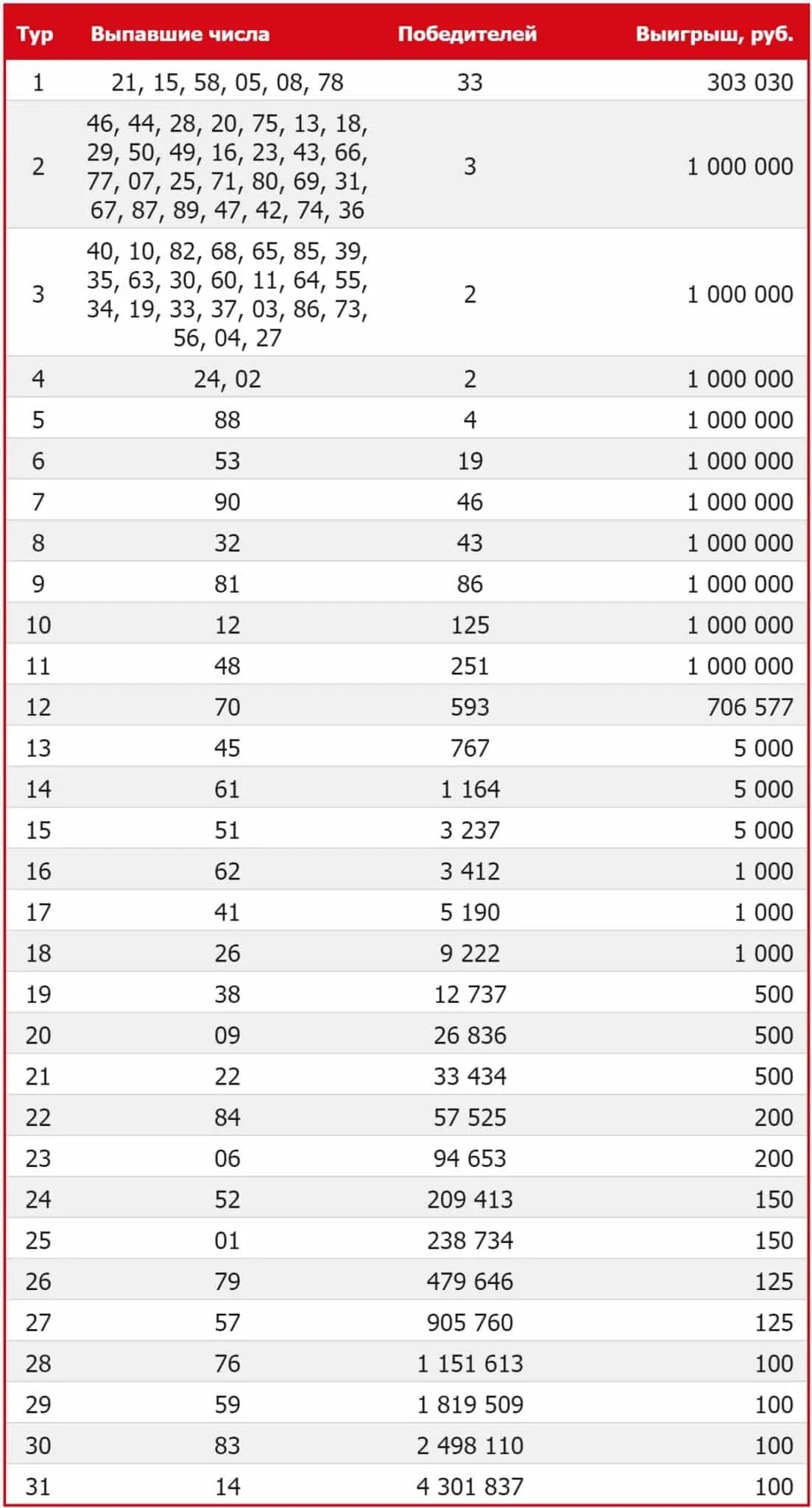 | Тур | Выпавшие числа | Победителей | Выигрыш, руб. |
|---|---|---|---|
| 1 | 21, 15, 58, 05, 08, 78 | 33 | 303 030 |
| 2 | 46, 44, 28, 20, 75, 13, 18, 29, 50, 49, 16, 23, 43, 66, 77, 07, 25, 71, 80, 69, 31, 67, 87, 89, 47, 42, 74, 36 | 3 | 1 000 000 |
| 3 | 40, 10, 82, 68, 65, 85, 39, 35, 63, 30, 60, 11, 64, 55, 34, 19, 33, 37, 03, 86, 73, 56, 04, 27 | 2 | 1 000 000 |
| 4 | 24, 02 | 2 | 1 000 000 |
| 5 | 88 | 4 | 1 000 000 |
| 6 | 53 | 19 | 1 000 000 |
| 7 | 90 | 46 | 1 000 000 |
| 8 | 32 | 43 | 1 000 000 |
| 9 | 81 | 86 | 1 000 000 |
| 10 | 12 | 125 | 1 000 000 |
| 11 | 48 | 251 | 1 000 000 |
| 12 | 70 | 593 | 706 577 |
| 13 | 45 | 767 | 5 000 |
| 14 | 61 | 1 164 | 5 000 |
| 15 | 51 | 3 237 | 5 000 |
| 16 | 62 | 3 412 | 1 000 |
| 17 | 41 | 5 190 | 1 000 |
| 18 | 26 | 9 222 | 1 000 |
| 19 | 38 | 12 737 | 500 |
| 20 | 09 | 26 836 | 500 |
| 21 | 22 | 33 434 | 500 |
| 22 | 84 | 57 525 | 200 |
| 23 | 06 | 94 653 | 200 |
| 24 | 52 | 209 413 | 150 |
| 25 | 01 | 238 734 | 150 |
| 26 | 79 | 479 646 | 125 |
| 27 | 57 | 905 760 | 125 |
| 28 | 76 | 1 151 613 | 100 |
| 29 | 59 | 1 819 509 | 100 |
| 30 | 83 | 2 498 110 | 100 |
| 31 | 14 | 4 301 837 | 100 |